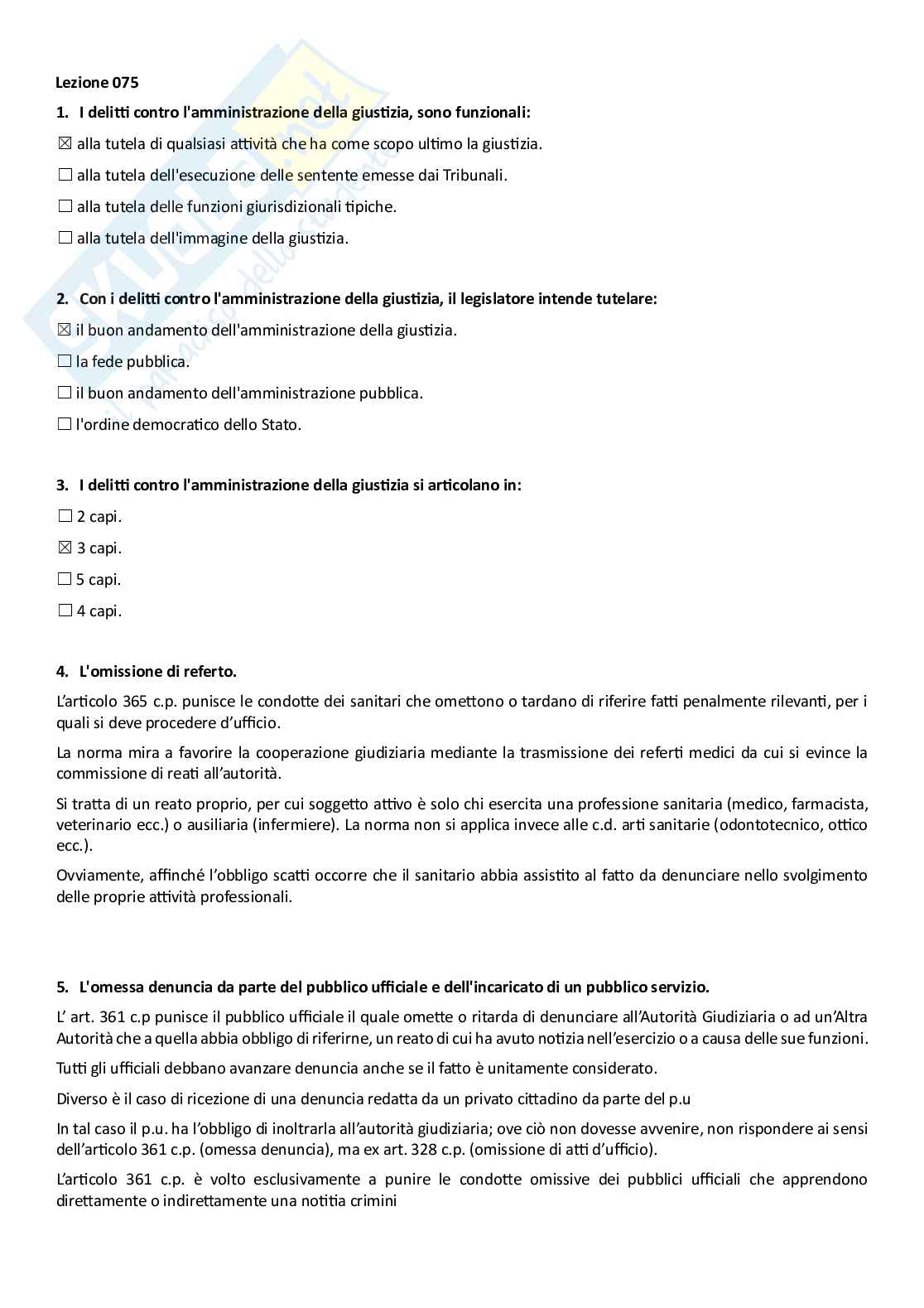 Lezione 075

1. I delitti contro l'amministrazione della giustizia, sono funzionali:

☒ alla tutela di qualsiasi attività che ha come scopo ultimo la giustizia.

☐ alla tutela dell'esecuzione delle sentente emesse dai Tribunali.

☐ alla tutela delle funzioni giurisdizionali tipiche.

☐ alla tutela dell'immagine della giustizia.

2. Con i delitti contro l'amministrazione della giustizia, il legislatore intende tutelare:

☒ il buon andamento dell'amministrazione della giustizia.

☐ la fede pubblica.

☐ il buon andamento dell'amministrazione pubblica.

☐ l'ordine democratico dello Stato.

3. I delitti contro l'amministrazione della giustizia si articolano in:

☐ 2 capi.

☒ 3 capi.

☐ 5 capi.

☐ 4 capi.

4. L'omissione di referto.

L'articolo 365 c.p. punisce le condotte dei sanitari che omettono o tardano di riferire fatti penalmente rilevanti, per i quali si deve procedere d'ufficio.

La norma mira a favorire la cooperazione giudiziaria mediante la trasmissione dei referti medici da cui si evince la commissione di reati all'autorità.

Si tratta di un reato proprio, per cui soggetto attivo è solo chi esercita una professione sanitaria (medico, farmacista, veterinario ecc.) o ausiliaria (infermiere). La norma non si applica invece alle c.d. arti sanitarie (odontotecnico, ottico ecc.).

Ovviamente, affinché l'obbligo scatti occorre che il sanitario abbia assistito al fatto da denunciare nello svolgimento delle proprie attività professionali.

5. L'omessa denuncia da parte del pubblico ufficiale e dell'incaricato di un pubblico servizio.

L' art. 361 c.p punisce il pubblico ufficiale il quale omette o ritarda di denunciare all'Autorità Giudiziaria o ad un'Altra Autorità che a quella abbia obbligo di riferirne, un reato di cui ha avuto notizia nell'esercizio o a causa delle sue funzioni.

Tutti gli ufficiali debbano avanzare denuncia anche se il fatto è unitamente considerato.

Diverso è il caso di ricezione di una denuncia redatta da un privato cittadino da parte del p.u

In tal caso il p.u. ha l'obbligo di inoltrarla all'autorità giudiziaria; ove ciò non dovesse avvenire, non rispondere ai sensi dell'articolo 361 c.p. (omessa denuncia), ma ex art. 328 c.p. (omissione di atti d'ufficio).

L'articolo 361 c.p. è volto esclusivamente a punire le condotte omissive dei pubblici ufficiali che apprendono direttamente o indirettamente una notitia crimini